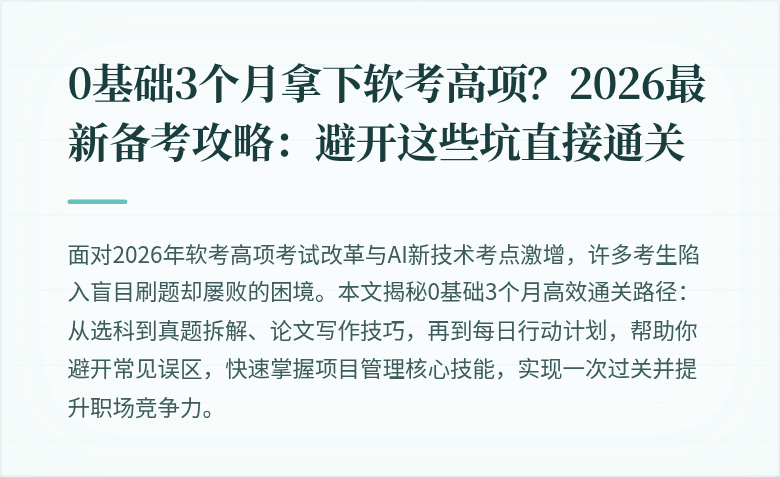 0基础3个月拿下软考高项？2026最新备考攻略：避开这些坑直接通关

面对2026年软考高项考试改革与AI新技术考点激增，许多考生陷入盲目刷题却屡败的困境。本文揭秘0基础3个月高效通关路径：从选科到真题拆解、论文写作技巧，再到每日行动计划，帮助你避开常见误区，快速掌握项目管理核心技能，实现一次过关并提升职场竞争力。